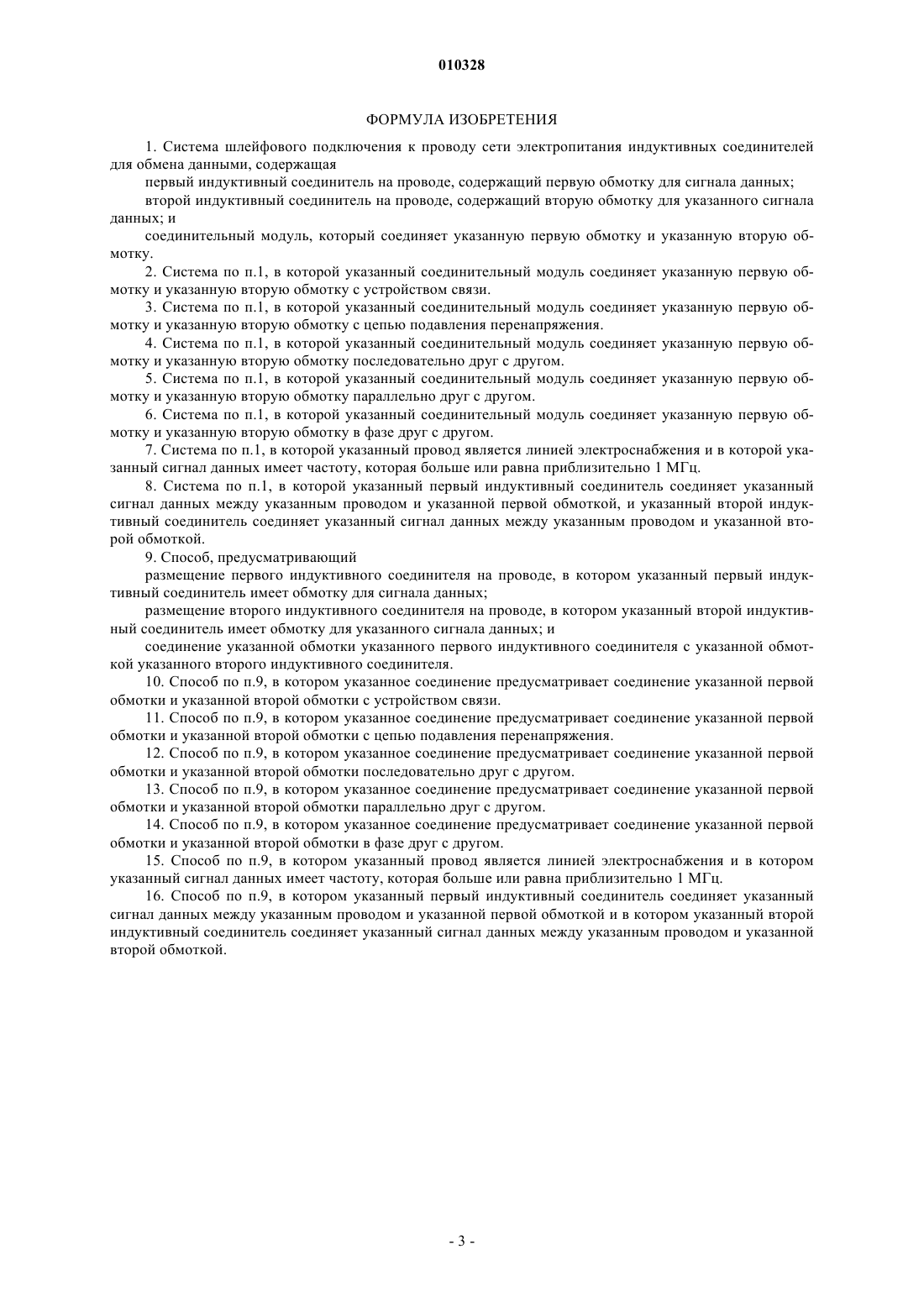 010328

ФОРМУЛА ИЗОБРЕТЕНИЯ

1. Система шлейфового подключения к проводу сети электропитания индуктивных соединителей для обмена данными, содержащая

первый индуктивный соединитель на проводе, содержащий первую обмотку для сигнала данных;

второй индуктивный соединитель на проводе, содержащий вторую обмотку для указанного сигнала данных; и

соединительный модуль, который соединяет указанную первую обмотку и указанную вторую обмотку.

2. Система по п.1, в которой указанный соединительный модуль соединяет указанную первую обмотку и указанную вторую обмотку с устройством связи.

3. Система по п.1, в которой указанный соединительный модуль соединяет указанную первую обмотку и указанную вторую обмотку с цепью подавления перенапряжения.

4. Система по п.1, в которой указанный соединительный модуль соединяет указанную первую обмотку и указанную вторую обмотку последовательно друг с другом.

5. Система по п.1, в которой указанный соединительный модуль соединяет указанную первую обмотку и указанную вторую обмотку параллельно друг с другом.

6. Система по п.1, в которой указанный соединительный модуль соединяет указанную первую обмотку и указанную вторую обмотку в фазе друг с другом.

7. Система по п.1, в которой указанный провод является линией электроснабжения и в которой указанный сигнал данных имеет частоту, которая больше или равна приблизительно 1 МГц.

8. Система по п.1, в которой указанный первый индуктивный соединитель соединяет указанный сигнал данных между указанным проводом и указанной первой обмоткой, и указанный второй индуктивный соединитель соединяет указанный сигнал данных между указанным проводом и указанной второй обмоткой.

9. Способ, предусматривающий

размещение первого индуктивного соединителя на проводе, в котором указанный первый индуктивный соединитель имеет обмотку для сигнала данных;

размещение второго индуктивного соединителя на проводе, в котором указанный второй индуктивный соединитель имеет обмотку для указанного сигнала данных; и

соединение указанной обмотки указанного первого индуктивного соединителя с указанной обмоткой указанного второго индуктивного соединителя.

10. Способ по п.9, в котором указанное соединение предусматривает соединение указанной первой обмотки и указанной второй обмотки с устройством связи.

11. Способ по п.9, в котором указанное соединение предусматривает соединение указанной первой обмотки и указанной второй обмотки с цепью подавления перенапряжения.

12. Способ по п.9, в котором указанное соединение предусматривает соединение указанной первой обмотки и указанной второй обмотки последовательно друг с другом.

13. Способ по п.9, в котором указанное соединение предусматривает соединение указанной первой обмотки и указанной второй обмотки параллельно друг с другом.

14. Способ по п.9, в котором указанное соединение предусматривает соединение указанной первой обмотки и указанной второй обмотки в фазе друг с другом.

15. Способ по п.9, в котором указанный провод является линией электроснабжения и в котором указанный сигнал данных имеет частоту, которая больше или равна приблизительно 1 МГц.

16. Способ по п.9, в котором указанный первый индуктивный соединитель соединяет указанный сигнал данных между указанным проводом и указанной первой обмоткой и в котором указанный второй индуктивный соединитель соединяет указанный сигнал данных между указанным проводом и указанной второй обмоткой.

- 3 -